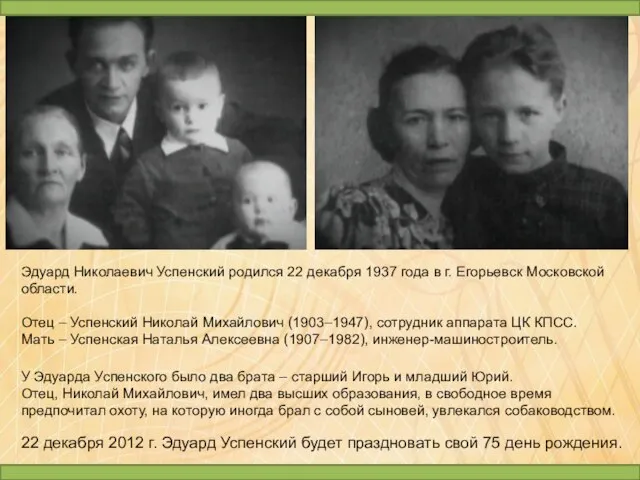 Эдуард Николаевич Успенский родился 22 декабря 1937 года в г. Егорьевск Московской области.

Отец – Успенский Николай Михайлович (1903–1947), сотрудник аппарата ЦК КПСС.
Мать – Успенская Наталья Алексеевна (1907–1982), инженер-машиностроитель.

У Эдуарда Успенского было два брата – старший Игорь и младший Юрий.
Отец, Николай Михайлович, имел два высших образования, в свободное время предпочитал охоту, на которую иногда брал с собой сыновей, увлекался собаководством.

22 декабря 2012 г. Эдуард Успенский будет праздновать свой 75 день рождения.